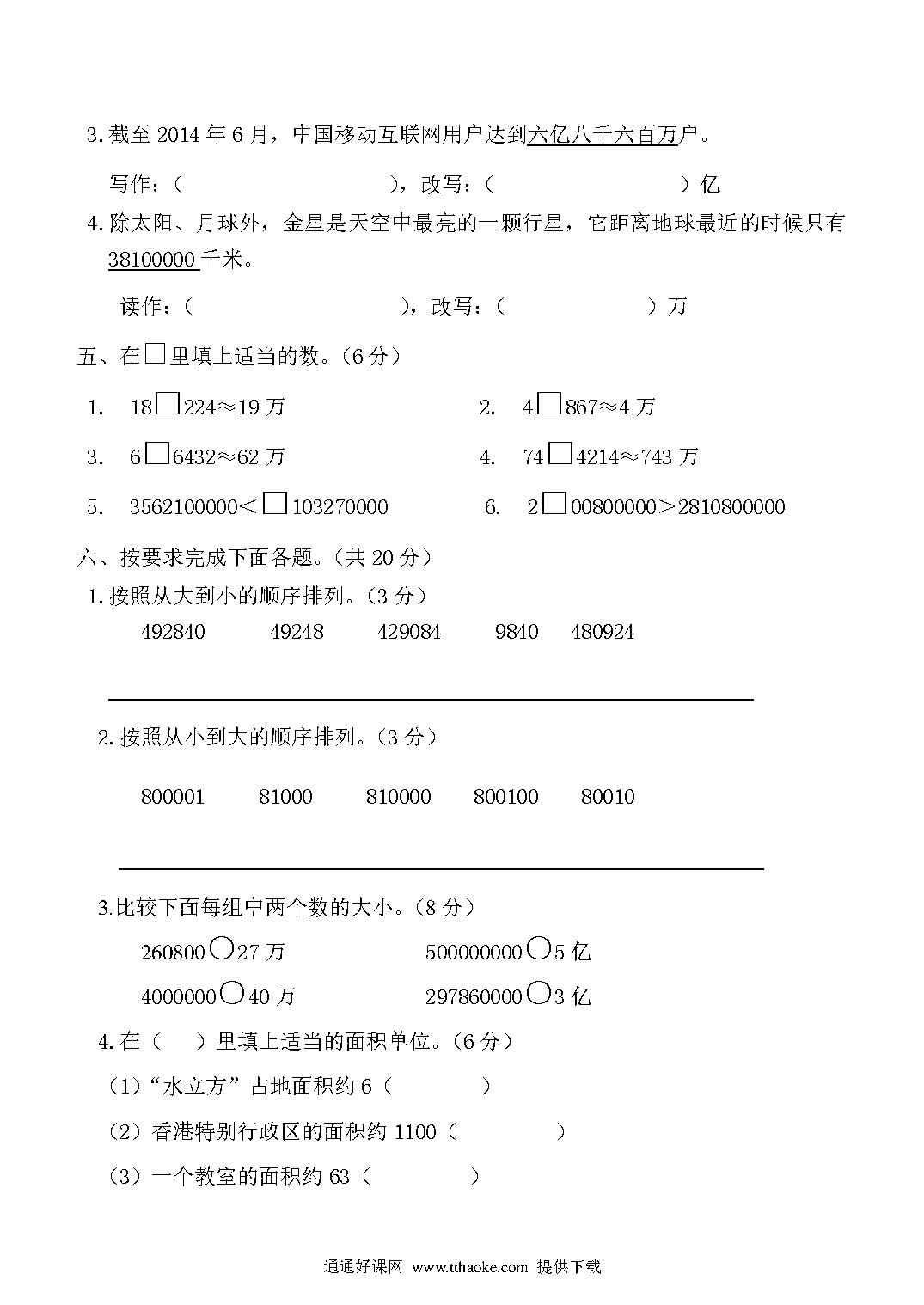 3. 截至 2014 年 6 月，中国移动互联网用户达到六亿八千六百万户。

写作：（　　　　　　　　　），改写：（　　　　　　　　）亿

4. 除太阳、月球外，金星是天空中最亮的一颗行星，它距离地球最近的时候只有 38100000 千米。

读作：（　　　　　　　　　），改写：（　　　　　　）万

五、在□里填上适当的数。（6 分）

1.　18□224≈19 万　　　　2.　4□867≈4 万

3.　6□6432≈62 万　　　　4.　74□4214≈743 万

5.　3562100000＜□103270000　　　　6.　2□00800000＞2810800000

六、按要求完成下面各题。（共 20 分）

1. 按照从大到小的顺序排列。（3 分）

492840　　49248　　429084　　9840　　480924

2. 按照从小到大的顺序排列。（3 分）

800001　　81000　　810000　　800100　　80010

3. 比较下面每组中两个数的大小。（8 分）

260800○27 万　　　　500000000○5 亿

4000000○40 万　　　　297860000○3 亿

4. 在（　）里填上适当的面积单位。（6 分）

（1）“水立方”占地面积约 6（　　　　）

（2）香港特别行政区的面积约 1100（　　　　）

（3）一个教室的面积约 63（　　　　）

通通好课网 www.tthaoke.com 提供下载